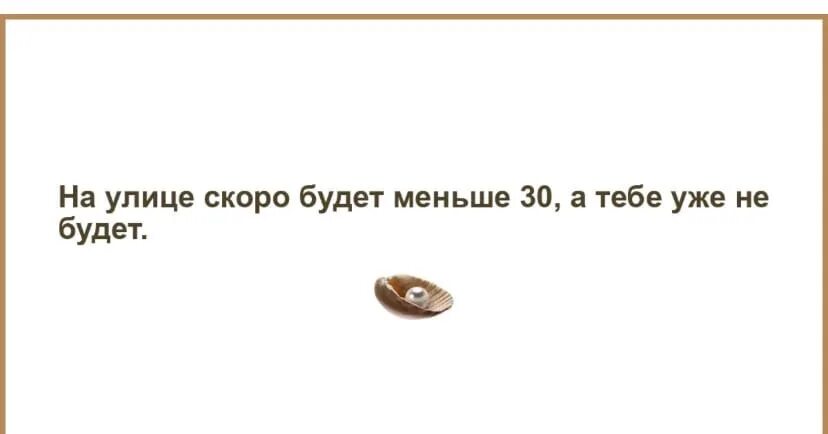 На улице скоро будет меньше 30, а тебе уже не будет.